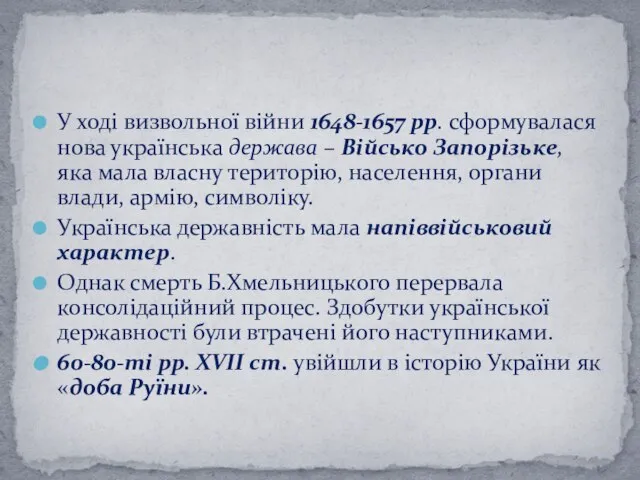 У ході визвольної війни 1648-1657 рр. сформувалася нова українська держава – Військо Запорізьке, яка мала власну територію, населення, органи влади, армію, символіку.

Українська державність мала напіввійськовий характер.

Однак смерть Б.Хмельницького перервала консолідаційний процес. Здобутки української державності були втрачені його наступниками.

60-80-ті рр. XVII ст. увійшли в історію України як «доба Руїни».